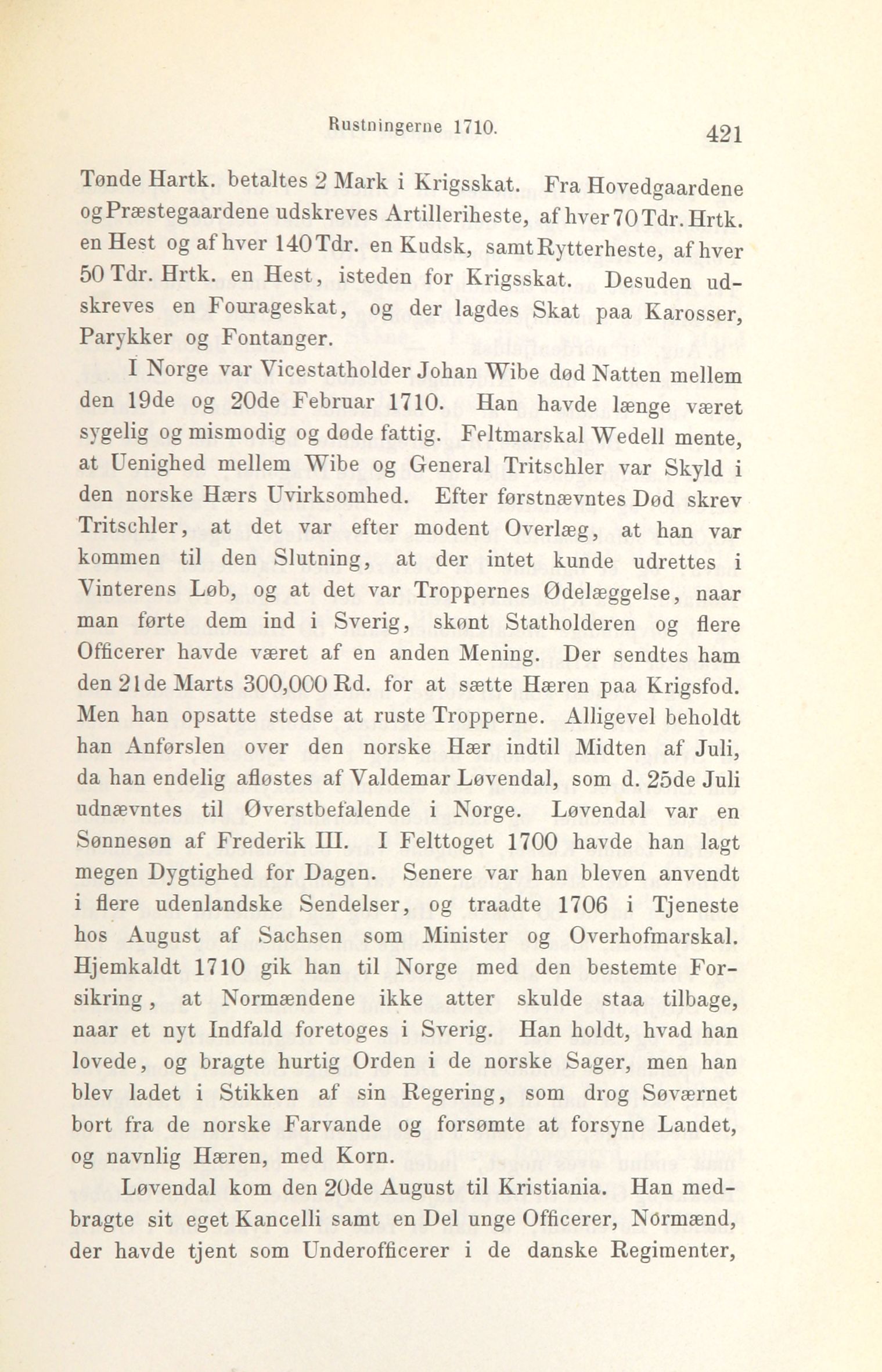 Rustningerne 1710. 421

Tønde Hartk. betaltes 2 Mark i Krigsskat. Fra Hovedgaardene og Præstegaardene udskreves Artilleriheste, af hver 70 Tdr. Hrtk. en Hest og af hver 140 Tdr. en Kudsk, samt Rytterheste, af hver 50 Tdr. Hrtk. en Hest, isteden for Krigsskat. Desuden udskreves en Fourageskat, og der lagdes Skat paa Karosser, Parykker og Fontanger.

I Norge var Vicestatholder Johan Wibe død Natten mellem den 19de og 20de Februar 1710. Han havde længe været sygelig og mismodig og døde fattig. Feltmarskal Wedell mente, at Uenighed mellem Wibe og General Tritschler var Skyld i den norske Hærs Uvirksomhed. Efter førstnævntes Død skrev Tritschler, at det var efter modent Overlæg, at han var kommen til den Slutning, at der intet kunde udrettes i Vinterens Løb, og at det var Troppernes Ødelæggelse, naar man førte dem ind i Sverig, skønt Statholderen og flere Officerer havde været af en anden Mening. Der sendtes ham den 21de Marts 300,000 Rd. for at sætte Hæren paa Krigsfod. Men han opsatte stedse at ruste Tropperne. Alligevel beholdt han Anførslen over den norske Hær indtil Midten af Juli, da han endelig afløstes af Valdemar Løvendal, som d. 25de Juli udnævntes til Øverstbefalende i Norge. Løvendal var en Sønnesøn af Frederik III. I Felttoget 1700 havde han lagt megen Dygtighed for Dagen. Senere var han bleven anvendt i flere udenlandske Sendelser, og traadte 1706 i Tjeneste hos August af Sachsen som Minister og Overhofmarskal. Hjemkaldt 1710 gik han til Norge med den bestemte Forsikring, at Normændene ikke atter skulde staa tilbage, naar et nyt Indfald foretoges i Sverig. Han holdt, hvad han lovede, og bragte hurtig Orden i de norske Sager, men han blev ladet i Stikken af sin Regering, som drog Søværnet bort fra de norske Farvande og forsømte at forsyne Landet, og navnlig Hæren, med Korn.

Løvendal kom den 20de August til Kristiania. Han medbragte sit eget Kancelli samt en Del unge Officerer, Normænd, der havde tjent som Underofficerer i de danske Regimenter,